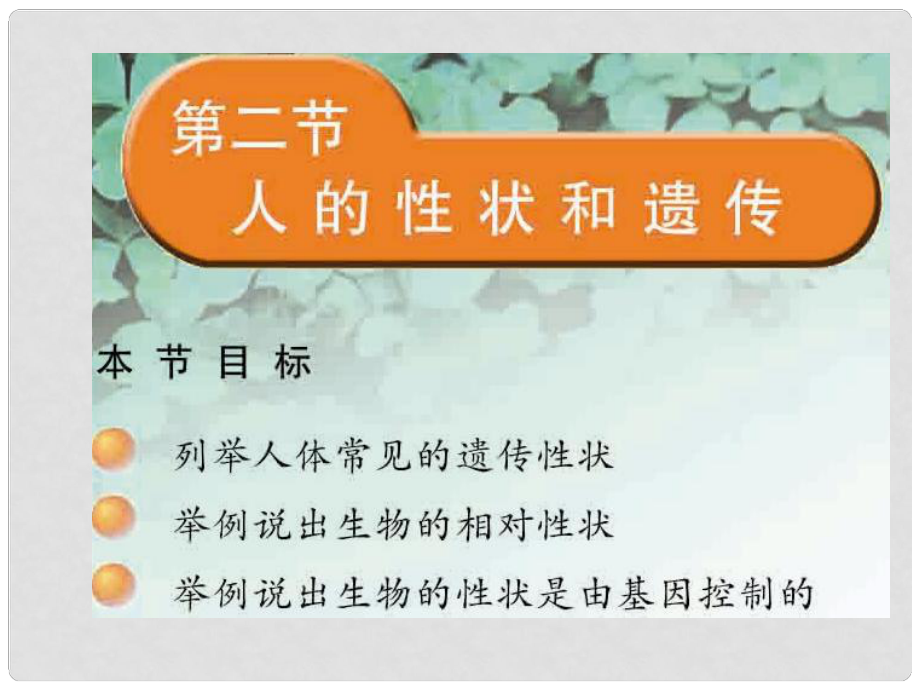 第二节
人的性状和遗传

本节目标

列举人体常见的遗传性状

举例说出生物的相对性状

举例说出生物的性状是由基因控制的